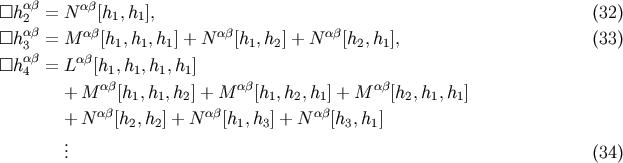 $\Box h_2^{\alpha\beta} = N^{\alpha\beta}[h_1, h_1],$ (32)

$\Box h_3^{\alpha\beta} = M^{\alpha\beta}[h_1, h_1, h_1] + N^{\alpha\beta}[h_1, h_2] + N^{\alpha\beta}[h_2, h_1],$ (33)

$\Box h_4^{\alpha\beta} = L^{\alpha\beta}[h_1, h_1, h_1, h_1]$

$+ M^{\alpha\beta}[h_1, h_1, h_2] + M^{\alpha\beta}[h_1, h_2, h_1] + M^{\alpha\beta}[h_2, h_1, h_1]$

$+ N^{\alpha\beta}[h_2, h_2] + N^{\alpha\beta}[h_1, h_3] + N^{\alpha\beta}[h_3, h_1]$

$\vdots$ (34)